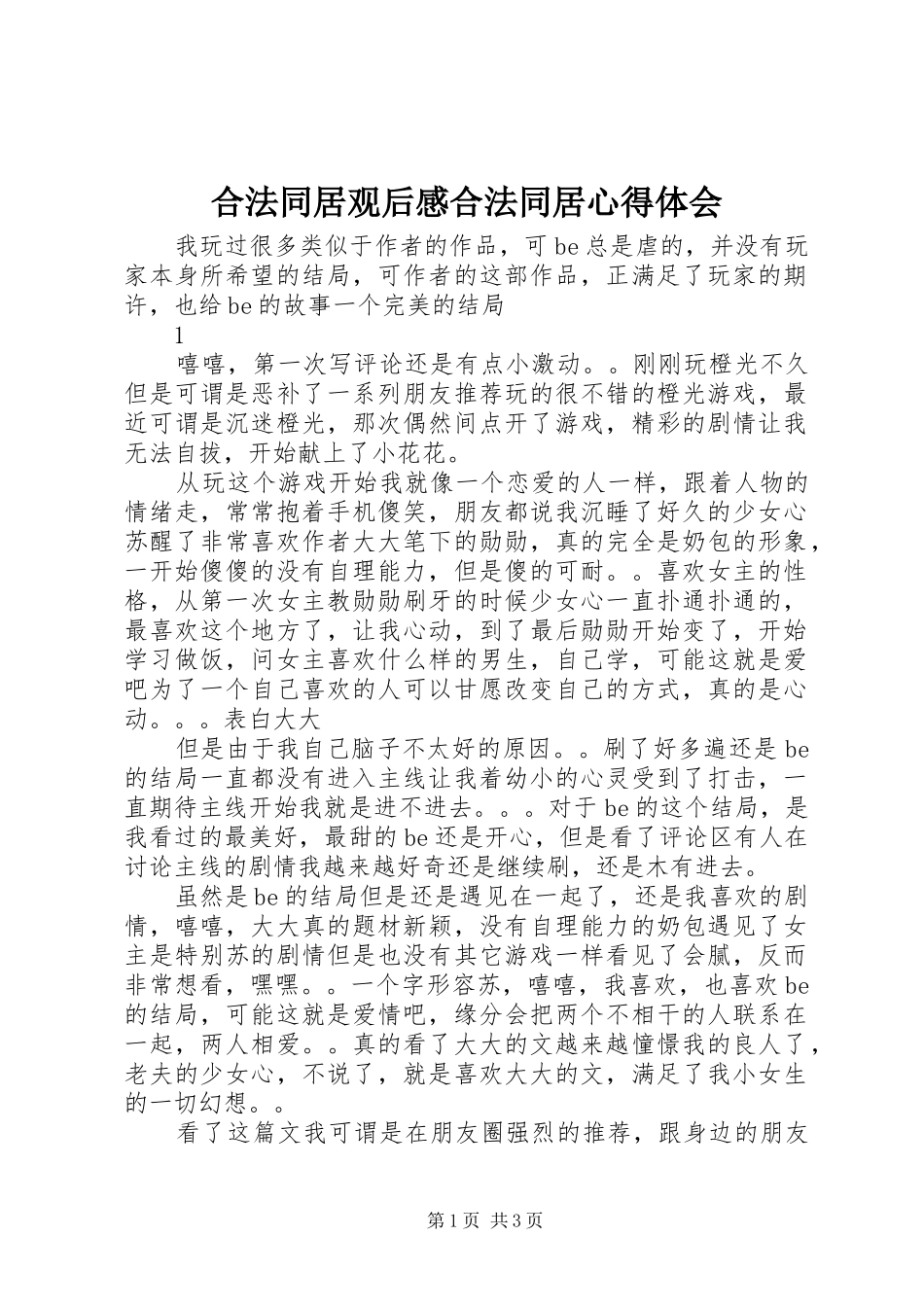 合法同居观后感合法同居心得体会

我玩过很多类似于作者的作品，可 be 总是虐的，并没有玩家本身所希望的结局，可作者的这部作品，正满足了玩家的期许，也给 be 的故事一个完美的结局

1

嘻嘻，第一次写评论还是有点小激动。。刚刚玩橙光不久但是可谓是恶补了一系列朋友推荐玩的很不错的橙光游戏，最近可谓是沉迷橙光，那次偶然间点开了游戏，精彩的剧情让我无法自拔，开始献上了小花花。

从玩这个游戏开始我就像一个恋爱的人一样，跟着人物的情绪走，常常抱着手机傻笑，朋友都说我沉睡了好久的少女心苏醒了非常喜欢作者大大笔下的勋勋，真的完全是奶包的形象，一开始傻傻的没有自理能力，但是傻的可耐。。喜欢女主的性格，从第一次女主教勋勋刷牙的时候少女心一直扑通扑通的，最喜欢这个地方了，让我心动，到了最后勋勋开始变了，开始学习做饭，问女主喜欢什么样的男生，自己学，可能这就是爱吧为了一个自己喜欢的人可以甘愿改变自己的方式，真的是心动。。。表白大大

但是由于我自己脑子不太好的原因。。刷了好多遍还是 be 的结局一直都没有进入主线让我着幼小的心灵受到了打击，一直期待主线开始我就是进不进去。。。对于 be 的这个结局，是我看过的最美好，最甜的 be 还是开心，但是看了评论区有人在讨论主线的剧情我越来越好奇还是继续刷，还是木有进去。

虽然是 be 的结局但是还是遇见在一起了，还是我喜欢的剧情，嘻嘻，大大真的题材新颖，没有自理能力的奶包遇见了女主是特别苏的剧情但是也没有其它游戏一样看见了会腻，反而非常想看，嘿嘿。。一个字形容苏，嘻嘻，我喜欢，也喜欢 be 的结局，可能这就是爱情吧，缘分会把两个不相干的人联系在一起，两人相爱。。真的看了大大的文越来越憧憬我的良人了，老夫的少女心，不说了，就是喜欢大大的文，满足了我小女生的一切幻想。。

看了这篇文我可谓是在朋友圈强烈的推荐，跟身边的朋友

第 1 页 共 3 页